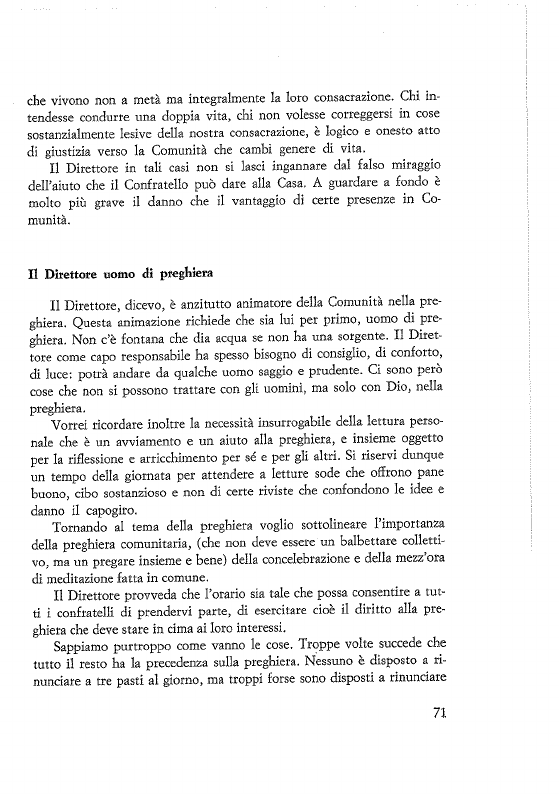 che vivono non a metà ma integralmente la loro consacrazione. Chi intendesse condurre una doppia vita, chi non volesse correggersi in cose sostanzialmente lesive della nostra consacrazione, è logico e onesto atto di giustizia verso la Comunità che cambi genere di vita.

Il Direttore in tali casi non si lasci ingannare dal falso miraggio dell'aiuto che il Confratello può dare alla Casa. A guardare a fondo è molto più grave il danno che il vantaggio di certe presenze in Comunità.

Il Direttore uomo di preghiera

Il Direttore, dicevo, è anzitutto animatore della Comunità nella preghiera. Questa animazione richiede che sia lui per primo, uomo di preghiera. Non c'è fontana che dia acqua se non ha una sorgente. Il Direttore come capo responsabile ha spesso bisogno di consiglio, di conforto, di luce: potrà andare da qualche uomo saggio e prudente. Ci sono però cose che non si possono trattare con gli uomini, ma solo con Dio, nella preghiera.

Vorrei ricordare inoltre la necessità insurrogabile della lettura personale che è un avviamento e un aiuto alla preghiera, e insieme oggetto per la riflessione e arricchimento per sé e per gli altri. Si riservi dunque un tempo della giornata per attendere a letture sode che offrono pane buono, cibo sostanzioso e non di certe riviste che confondono le idee e danno il capogiro.

Tornando al tema della preghiera voglio sottolineare l'importanza della preghiera comunitaria, (che non deve essere un balbettare collettivo, ma un pregare insieme e bene) della concelebrazione e della mezz'ora di meditazione fatta in comune.

Il Direttore provveda che l'orario sia tale che possa consentire a tutti i confratelli di prendervi parte, di esercitare cioè il diritto alla preghiera che deve stare in cima ai loro interessi.

Sappiamo purtroppo come vanno le cose. Troppe volte succede che tutto il resto ha la precedenza sulla preghiera. Nessuno è disposto a rinunciare a tre pasti al giorno, ma troppi forse sono disposti a rinunciare

71